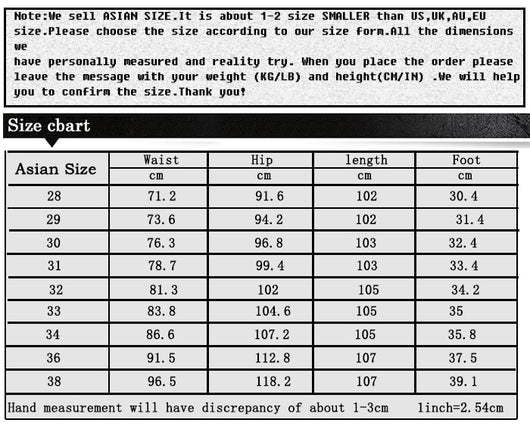 Note:We sell ASIAN SIZE.It is about 1-2 size SMALLER than US,UK,AU,EU size.Please choose the size according to our size form.All the dimensions we
have personally measured and reality try. When you place the order please leave the message with your weight (KG/LB) and height(CM/IN) .We will help you to confirm the size.Thank you!

Size cbart

| Asian Size | Waist cm | Hip cm | length cm | Foot cm |
|---|---|---|---|---|
| 28 | 71.2 | 91.6 | 102 | 30.4 |
| 29 | 73.6 | 94.2 | 102 | 31.4 |
| 30 | 76.3 | 96.8 | 103 | 32.4 |
| 31 | 78.7 | 99.4 | 103 | 33.4 |
| 32 | 81.3 | 102 | 105 | 34.2 |
| 33 | 83.8 | 104.6 | 105 | 35 |
| 34 | 86.6 | 107.2 | 105 | 35.8 |
| 36 | 91.5 | 112.8 | 107 | 37.5 |
| 38 | 96.5 | 118.2 | 107 | 39.1 |

Hand measurement will have discrepancy of about 1-3cm 1inch=2.54cm